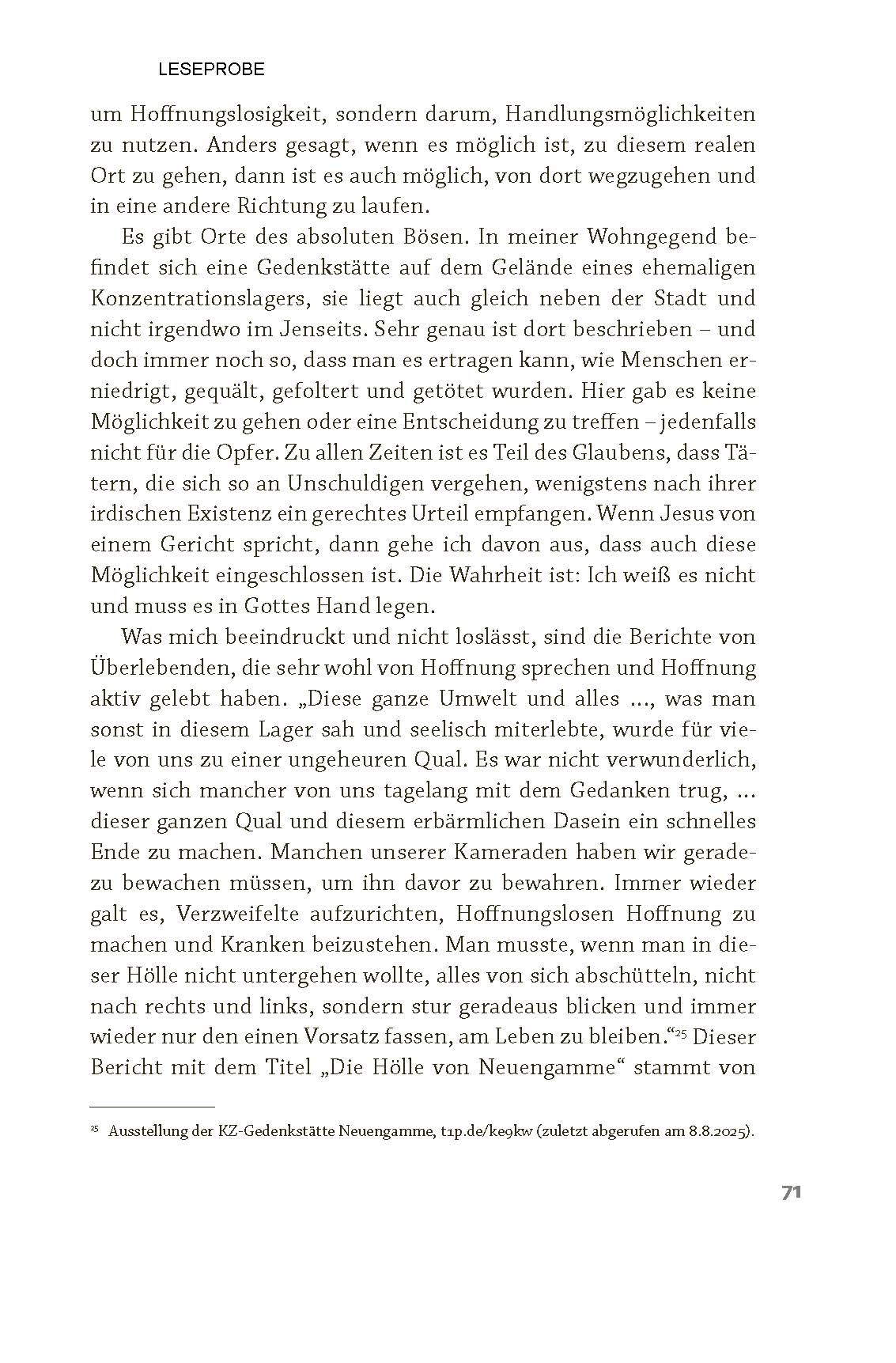 LESEPROBE

um Hoffnungslosigkeit, sondern darum, Handlungsmöglichkeiten zu nutzen. Anders gesagt, wenn es möglich ist, zu diesem realen Ort zu gehen, dann ist es auch möglich, von dort wegzugehen und in eine andere Richtung zu laufen.

Es gibt Orte des absoluten Bösen. In meiner Wohngegend befindet sich eine Gedenkstätte auf dem Gelände eines ehemaligen Konzentrationslagers, sie liegt auch gleich neben der Stadt und nicht irgendwo im Jenseits. Sehr genau ist dort beschrieben – und doch immer noch so, dass man es ertragen kann, wie Menschen erniedrigt, gequält, gefoltert und getötet wurden. Hier gab es keine Möglichkeit zu gehen oder eine Entscheidung zu treffen – jedenfalls nicht für die Opfer. Zu allen Zeiten ist es Teil des Glaubens, dass Tätern, die sich so an Unschuldigen vergehen, wenigstens nach ihrer irdischen Existenz ein gerechtes Urteil empfangen. Wenn Jesus von einem Gericht spricht, dann gehe ich davon aus, dass auch diese Möglichkeit eingeschlossen ist. Die Wahrheit ist: Ich weiß es nicht und muss es in Gottes Hand legen.

Was mich beeindruckt und nicht loslässt, sind die Berichte von Überlebenden, die sehr wohl von Hoffnung sprechen und Hoffnung aktiv gelebt haben. „Diese ganze Umwelt und alles ..., was man sonst in diesem Lager sah und seelisch miterlebte, wurde für viele von uns zu einer ungeheuren Qual. Es war nicht verwunderlich, wenn sich mancher von uns tagelang mit dem Gedanken trug, ... dieser ganzen Qual und diesem erbärmlichen Dasein ein schnelles Ende zu machen. Manchen unserer Kameraden haben wir geradezu bewachen müssen, um ihn davor zu bewahren. Immer wieder galt es, Verzweifelte aufzurichten, Hoffnungslosen Hoffnung zu machen und Kranken beizustehen. Man musste, wenn man in dieser Hölle nicht untergehen wollte, alles von sich abschütteln, nicht nach rechts und links, sondern stur geradeaus blicken und immer wieder nur den einen Vorsatz fassen, am Leben zu bleiben.“$^{25}$ Dieser Bericht mit dem Titel „Die Hölle von Neuengamme“ stammt von

$^{25}$ Ausstellung der KZ-Gedenkstätte Neuengamme, t1p.de/ke9kw (zuletzt abgerufen am 8.8.2025).

71